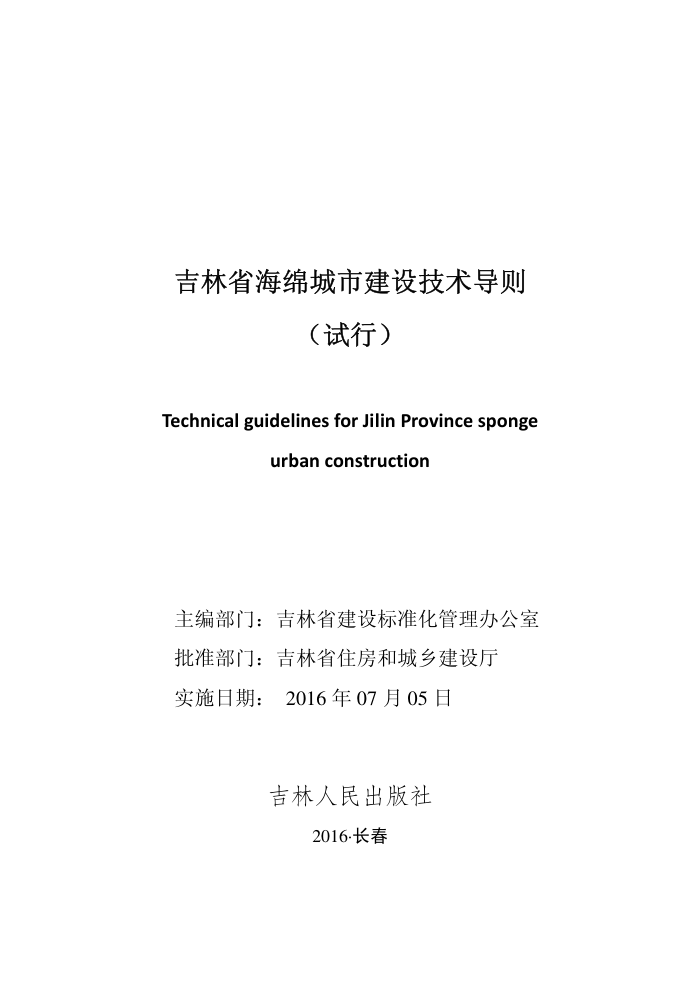 吉林省海绵城市建设技术导则

（试行）

Technical guidelines for Jilin Province sponge urban construction

主编部门：吉林省建设标准化管理办公室
批准部门：吉林省住房和城乡建设厅
实施日期： 2016 年 07 月 05 日

吉林人民出版社

2016·长春